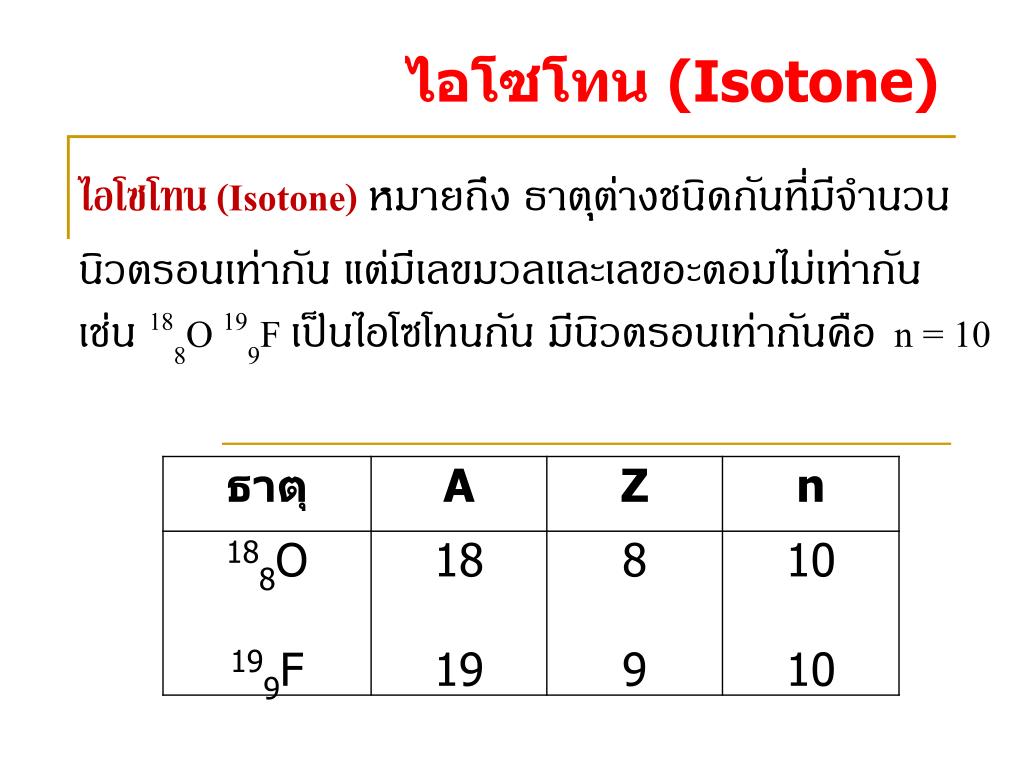 ไอโซโทน (Isotone)

ไอโซโทน (Isotone) หมายถึง ธาตุต่างชนิดกันที่มีจำนวนนิวตรอนเท่ากัน แต่มีเลขมวลและเลขอะตอมไม่เท่ากัน เช่น $^{18}_{8}O$ $^{19}_{9}F$ เป็นไอโซโทนกัน มีนิวตรอนเท่ากันคือ n = 10

| ธาตุ | A | Z | n |
|---|---|---|---|
| $^{18}_{8}O$ | 18 | 8 | 10 |
| $^{19}_{9}F$ | 19 | 9 | 10 |